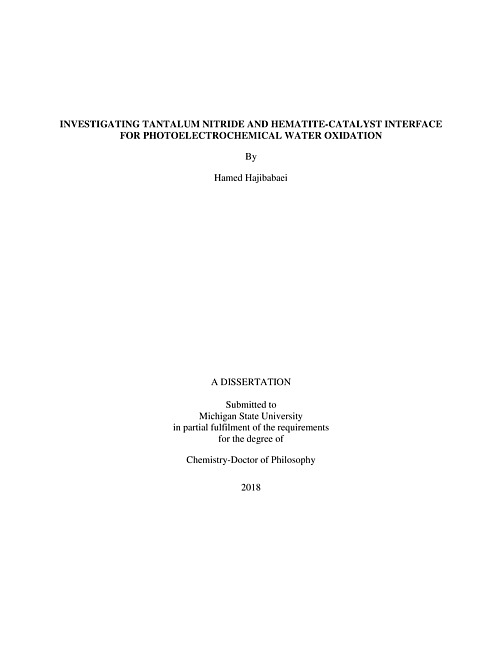 INVESTIGATING TANTALUM NITRIDE AND HEMATITE-CATALYST INTERFACE FOR PHOTOELECTROCHEMICAL WATER OXIDATION

By

Hamed Hajibabaei

A DISSERTATION

Submitted to
Michigan State University
in partial fulfilment of the requirements
for the degree of

Chemistry-Doctor of Philosophy

2018